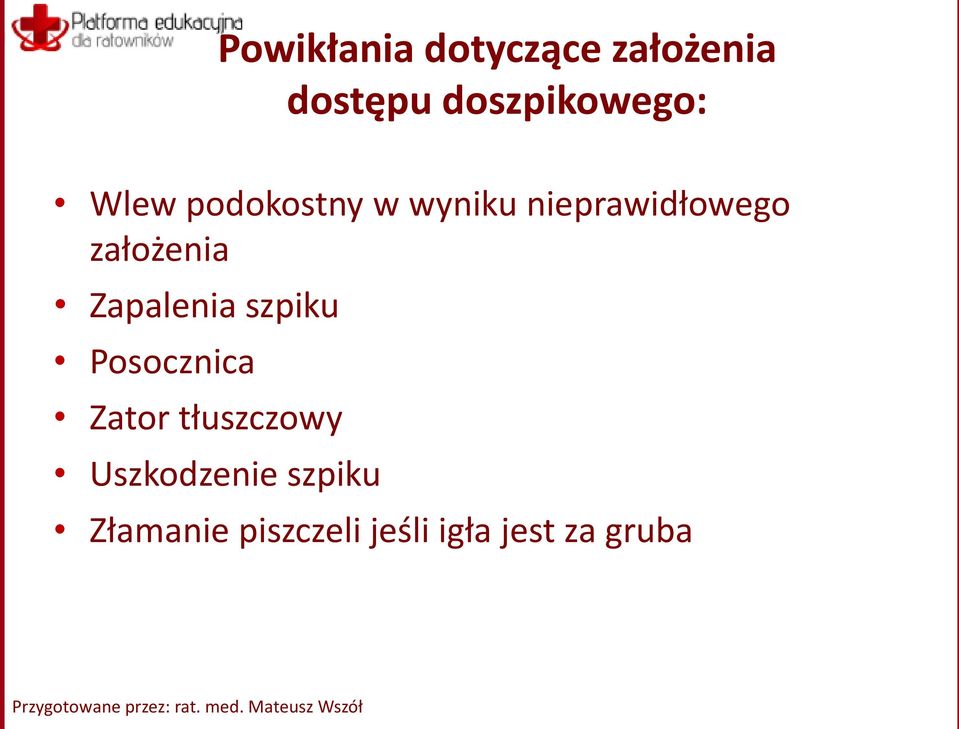 Platforma edukacyjna
dla ratowników

Powikłania dotyczące założenia dostępu doszpikowego:

• Wlew podokostny w wyniku nieprawidłowego założenia
• Zapalenia szpiku
• Posocznica
• Zator tłuszczowy
• Uszkodzenie szpiku
• Złamanie piszczeli jeśli igła jest za gruba

Przygotowane przez: rat. med. Mateusz Wszół